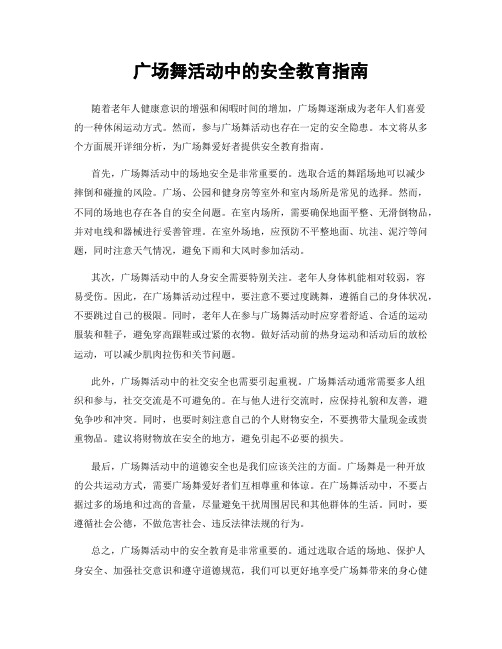 广场舞活动中的安全教育指南

随着老年人健康意识的增强和闲暇时间的增加，广场舞逐渐成为老年人们喜爱的一种休闲运动方式。然而，参与广场舞活动也存在一定的安全隐患。本文将从多个方面展开详细分析，为广场舞爱好者提供安全教育指南。

首先，广场舞活动中的场地安全是非常重要的。选取合适的舞蹈场地可以减少摔倒和碰撞的风险。广场、公园和健身房等室外和室内场所是常见的选择。然而，不同的场地也存在各自的安全问题。在室内场所，需要确保地面平整、无滑倒物品，并对电线和器械进行妥善管理。在室外场地，应预防不平整地面、坑洼、泥泞等问题，同时注意天气情况，避免下雨和大风时参加活动。

其次，广场舞活动中的人身安全需要特别关注。老年人身体机能相对较弱，容易受伤。因此，在广场舞活动过程中，要注意不要过度跳舞，遵循自己的身体状况，不要跳过自己的极限。同时，老年人在参与广场舞活动时应穿着舒适、合适的运动服装和鞋子，避免穿高跟鞋或过紧的衣物。做好活动前的热身运动和活动后的放松运动，可以减少肌肉拉伤和关节问题。

此外，广场舞活动中的社交安全也需要引起重视。广场舞活动通常需要多人组织和参与，社交交流是不可避免的。在与他人进行交流时，应保持礼貌和友善，避免争吵和冲突。同时，也要时刻注意自己的个人财物安全，不要携带大量现金或贵重物品。建议将财物放在安全的地方，避免引起不必要的损失。

最后，广场舞活动中的道德安全也是我们应该关注的方面。广场舞是一种开放的公共运动方式，需要广场舞爱好者们互相尊重和体谅。在广场舞活动中，不要占据过多的场地和过高的音量，尽量避免干扰周围居民和其他群体的生活。同时，要遵循社会公德，不做危害社会、违反法律法规的行为。

总之，广场舞活动中的安全教育是非常重要的。通过选取合适的场地、保护人身安全、加强社交意识和遵守道德规范，我们可以更好地享受广场舞带来的身心健